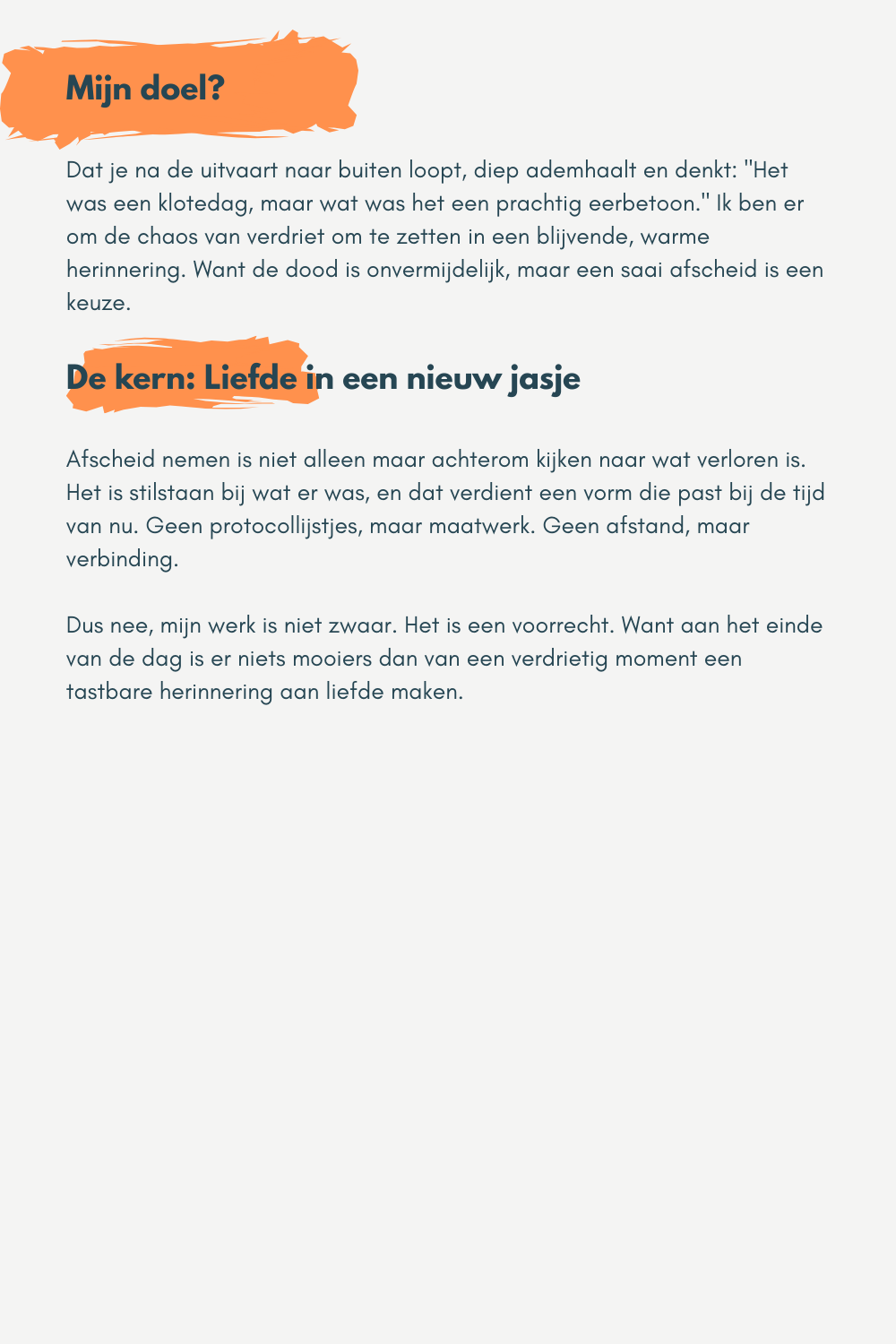 Mijn doel?

Dat je na de uitvaart naar buiten loopt, diep ademhaalt en denkt: "Het was een klotedag, maar wat was het een prachtig eerbetoon." Ik ben er om de chaos van verdriet om te zetten in een blijvende, warme herinnering. Want de dood is onvermijdelijk, maar een saai afscheid is een keuze.

De kern: Liefde in een nieuw jasje

Afscheid nemen is niet alleen maar achterom kijken naar wat verloren is. Het is stilstaan bij wat er was, en dat verdient een vorm die past bij de tijd van nu. Geen protocollijstjes, maar maatwerk. Geen afstand, maar verbinding.

Dus nee, mijn werk is niet zwaar. Het is een voorrecht. Want aan het einde van de dag is er niets mooiers dan van een verdrietig moment een tastbare herinnering aan liefde maken.